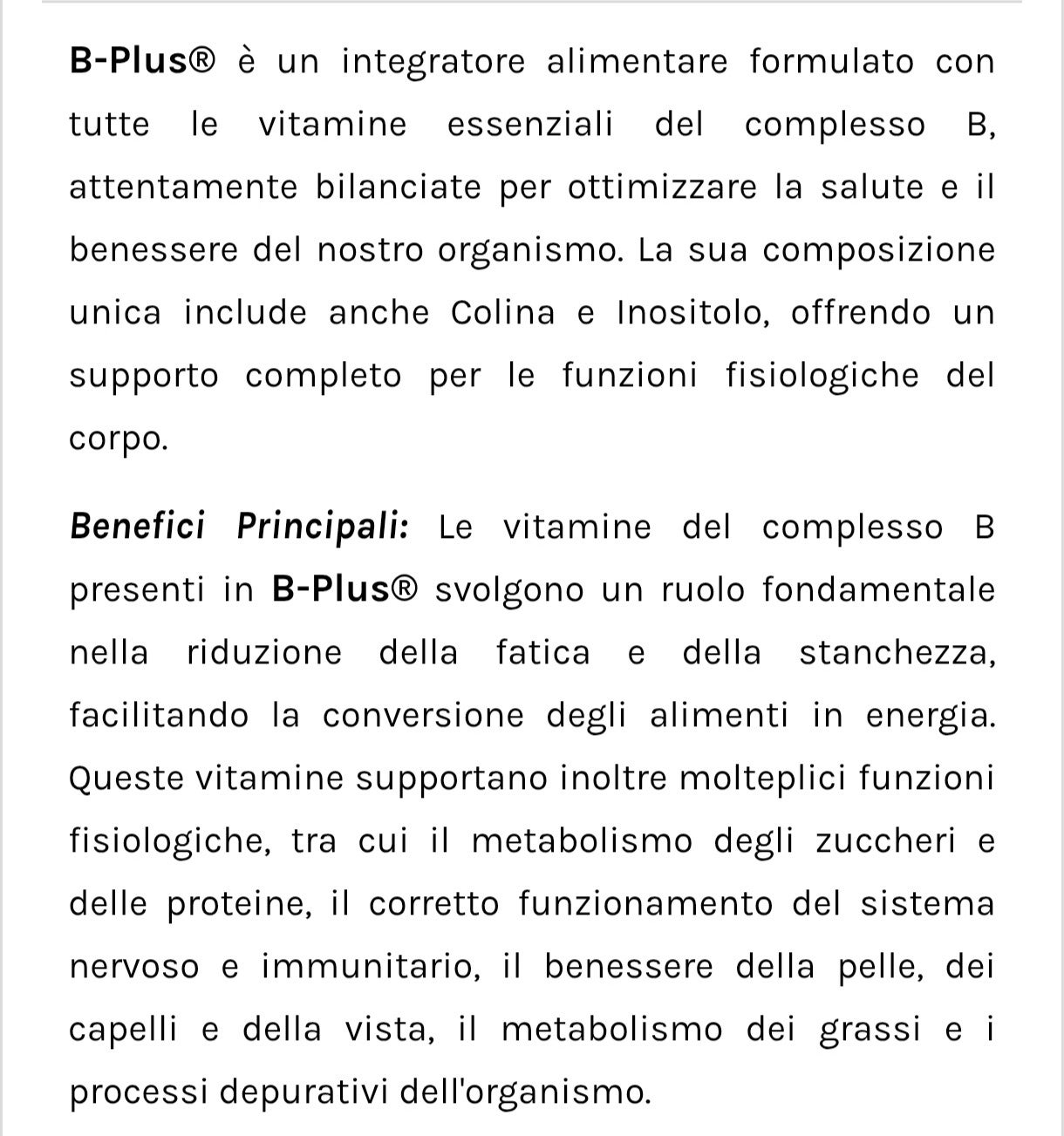 B-Plus® è un integratore alimentare formulato con tutte le vitamine essenziali del complesso B, attentamente bilanciate per ottimizzare la salute e il benessere del nostro organismo. La sua composizione unica include anche Colina e Inositolo, offrendo un supporto completo per le funzioni fisiologiche del corpo.

Benefici Principali: Le vitamine del complesso B presenti in B-Plus® svolgono un ruolo fondamentale nella riduzione della fatica e della stanchezza, facilitando la conversione degli alimenti in energia. Queste vitamine supportano inoltre molteplici funzioni fisiologiche, tra cui il metabolismo degli zuccheri e delle proteine, il corretto funzionamento del sistema nervoso e immunitario, il benessere della pelle, dei capelli e della vista, il metabolismo dei grassi e i processi depurativi dell'organismo.